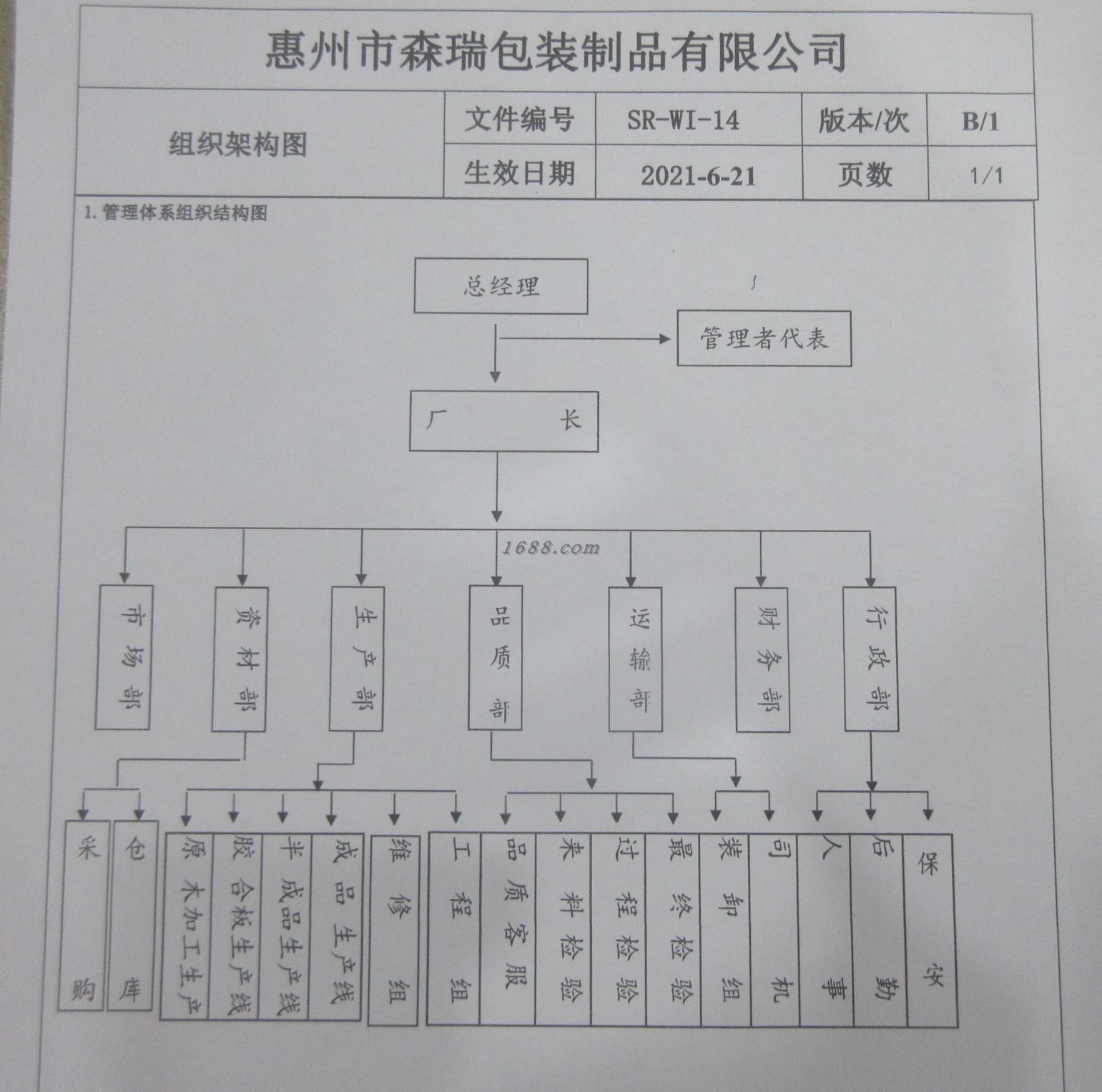 惠州市森瑞包装制品有限公司

| 组织架构图 | 文件编号 | SR-WI-14 | 版本/次 | B/1 |
|---|---|---|---|---|
| | 生效日期 | 2021-6-21 | 页数 | 1/1 |

1. 管理体系组织结构图

总经理

管理者代表

厂　　长

1688.com

市场部

资材部

生产部

品质部

运输部

财务部

行政部

采购

仓库

原木加工生产

胶合板生产线

半成品生产线

成品生产线

维修组

工程组

品质客服

来料检验

过程检验

最终检验

装卸组

司机

人事

后勤

保安